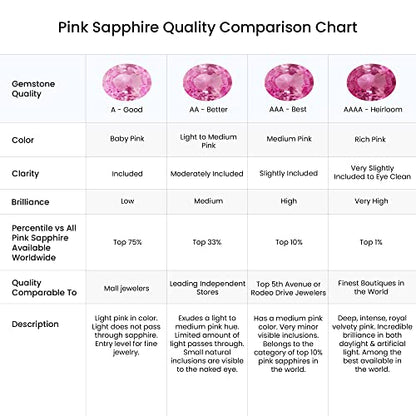 Pink Sapphire Quality Comparison Chart

| Gemstone Quality | A - Good | AA - Better | AAA - Best | AAAA - Heirloom |
|---|---|---|---|---|
| Color | Baby Pink | Light to Medium Pink | Medium Pink | Rich Pink |
| Clarity | Included | Moderately Included | Slightly Included | Very Slightly Included to Eye Clean |
| Brilliance | Low | Medium | High | Very High |
| Percentile vs All Pink Sapphire Available Worldwide | Top 75% | Top 33% | Top 10% | Top 1% |
| Quality Comparable To | Mall jewelers | Leading Independent Stores | Top 5th Avenue or Rodeo Drive Jewelers | Finest Boutiques in the World |
| Description | Light pink in color. Light does not pass through sapphire. Entry level for fine jewelry. | Exudes a light to medium pink hue. Limited amount of light passes through. Small natural inclusions are visible to the naked eye. | Has a medium pink color. Very minor visible inclusions. Belongs to the category of top 10% pink sapphires in the world. | Deep, intense, royal velvety pink. Incredible brilliance in both daylight & artificial light. Among the best available in the world. |